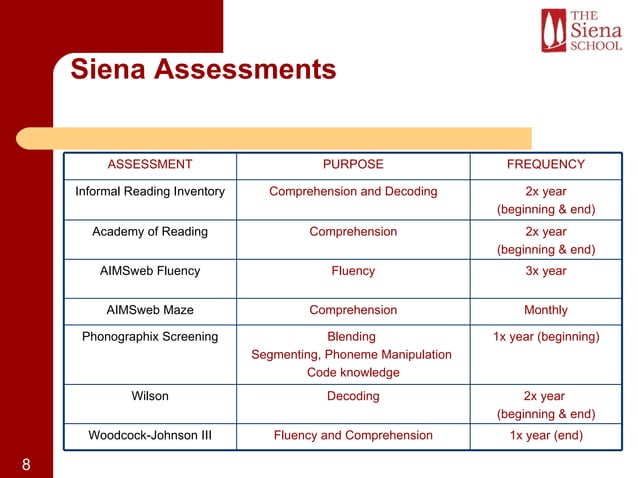 THE Siena SCHOOL

Siena Assessments

| ASSESSMENT | PURPOSE | FREQUENCY |
|---|---|---|
| Informal Reading Inventory | Comprehension and Decoding | 2x year (beginning & end) |
| Academy of Reading | Comprehension | 2x year (beginning & end) |
| AIMSweb Fluency | Fluency | 3x year |
| AIMSweb Maze | Comprehension | Monthly |
| Phonographix Screening | Blending Segmenting, Phoneme Manipulation Code knowledge | 1x year (beginning) |
| Wilson | Decoding | 2x year (beginning & end) |
| Woodcock-Johnson III | Fluency and Comprehension | 1x year (end) |

8